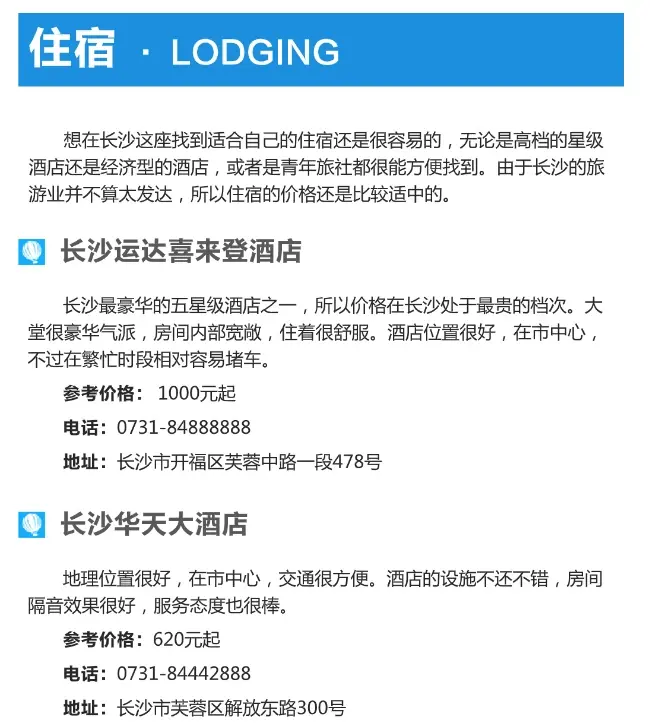 住宿 · LODGING

想在长沙这座找到适合自己的住宿还是很容易的，无论是高档的星级酒店还是经济型的酒店，或者是青年旅社都很能方便找到。由于长沙的旅游业并不算太发达，所以住宿的价格还是比较适中的。

长沙运达喜来登酒店

长沙最豪华的五星级酒店之一，所以价格在长沙处于最贵的档次。大堂很豪华气派，房间内部宽敞，住着很舒服。酒店位置很好，在市中心，不过在繁忙时段相对容易堵车。

参考价格： 1000元起

电话：0731-84888888

地址：长沙市开福区芙蓉中路一段478号

长沙华天大酒店

地理位置很好，在市中心，交通很方便。酒店的设施不还不错，房间隔音效果很好，服务态度也很棒。

参考价格：620元起

电话：0731-84442888

地址：长沙市芙蓉区解放东路300号